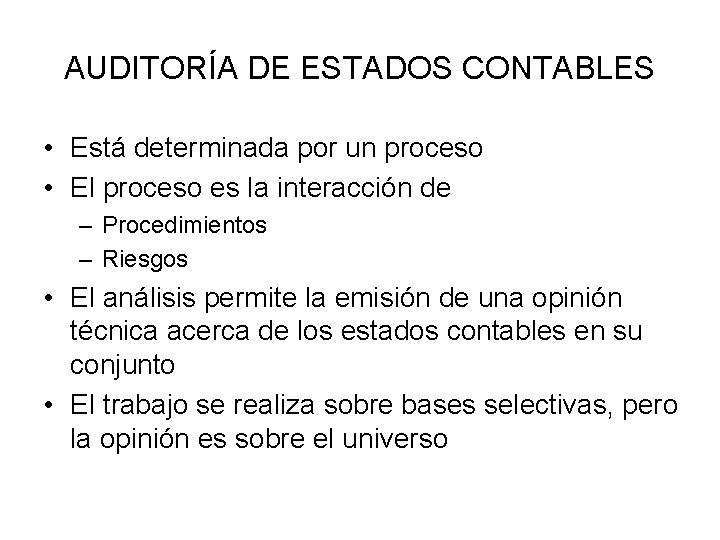 AUDITORÍA DE ESTADOS CONTABLES

• Está determinada por un proceso
• El proceso es la interacción de
  – Procedimientos
  – Riesgos
• El análisis permite la emisión de una opinión técnica acerca de los estados contables en su conjunto
• El trabajo se realiza sobre bases selectivas, pero la opinión es sobre el universo